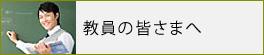 教員の皆さまへ